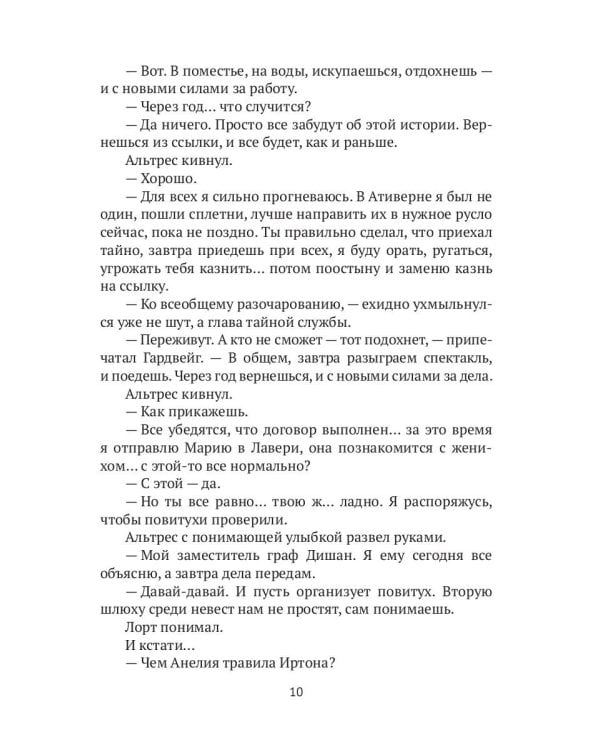 — Вот. В поместье, на воды, искупаешься, отдохнешь — и с новыми силами за работу.

— Через год… что случится?

— Да ничего. Просто все забудут об этой истории. Вернешься из ссылки, и все будет, как и раньше.

Альтрес кивнул.

— Хорошо.

— Для всех я сильно прогневаюсь. В Ативерне я был не один, пошли сплетни, лучше направить их в нужное русло сейчас, пока не поздно. Ты правильно сделал, что приехал тайно, завтра приедешь при всех, я буду орать, ругаться, угрожать тебя казнить… потом поостыну и заменю казнь на ссылку.

— Ко всеобщему разочарованию, — ехидно ухмыльнулся уже не шут, а глава тайной службы.

— Переживут. А кто не сможет — тот подохнет, — припечатал Гардвейг. — В общем, завтра разыграем спектакль, и поедешь. Через год вернешься, и с новыми силами за дела.

Альтрес кивнул.

— Как прикажешь.

— Все убедятся, что договор выполнен… за это время я отправлю Марию в Лавери, она познакомится с женихом… с этой-то все нормально?

— С этой — да.

— Но ты все равно… твою ж… ладно. Я распоряжусь, чтобы повитухи проверили.

Альтрес с понимающей улыбкой развел руками.

— Мой заместитель граф Дишан. Я ему сегодня все объясню, а завтра дела передам.

— Давай-давай. И пусть организует повитух. Вторую шлюху среди невест нам не простят, сам понимаешь.

Лорт понимал.

И кстати…

— Чем Анелия травила Иртона?

10